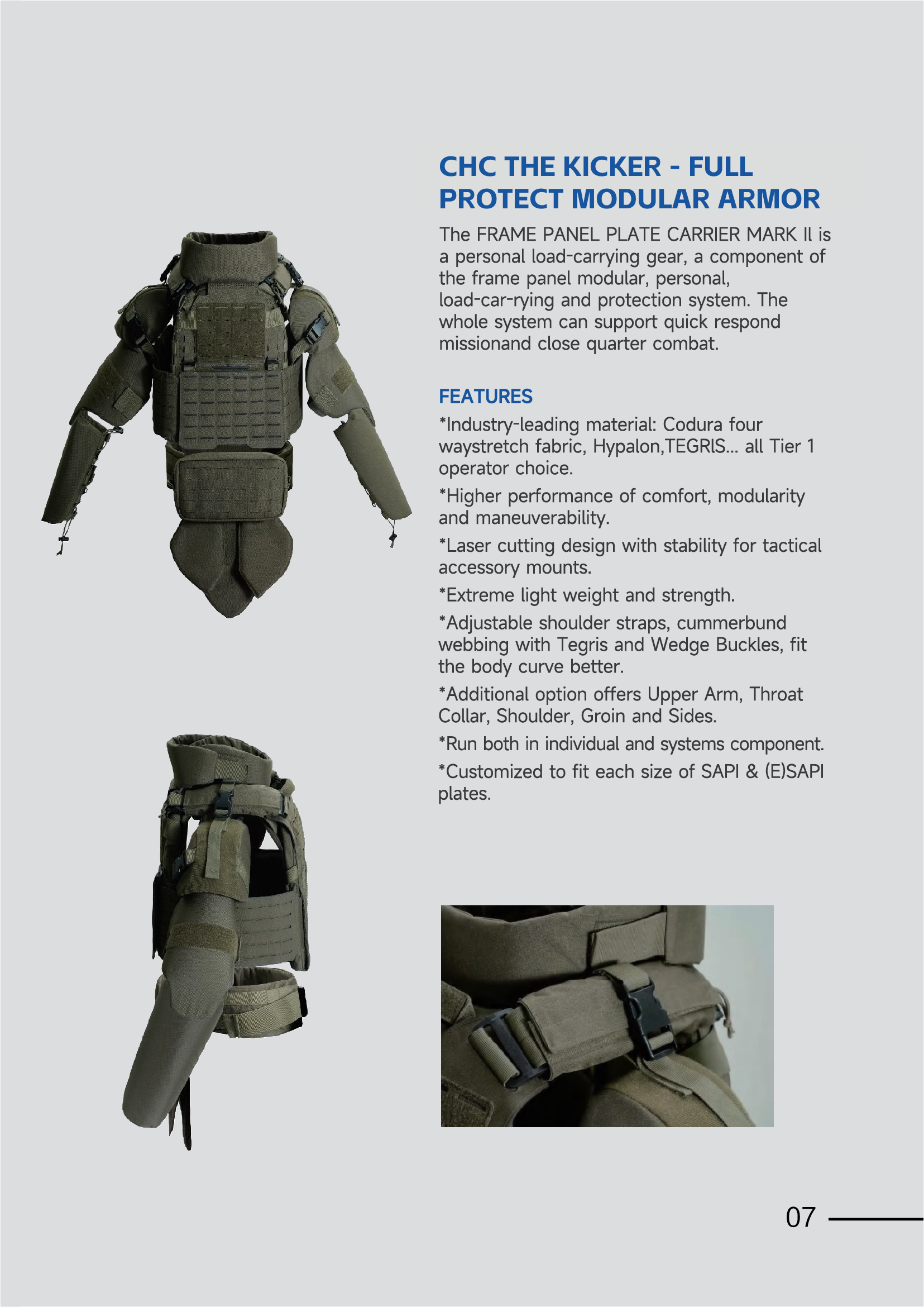 CHC THE KICKER - FULL PROTECT MODULAR ARMOR

The FRAME PANEL PLATE CARRIER MARK II is a personal load-carrying gear, a component of the frame panel modular, personal, load-car-rying and protection system. The whole system can support quick respond missionand close quarter combat.

FEATURES

*Industry-leading material: Codura four waystretch fabric, Hypalon,TEGRIS... all Tier 1 operator choice.

*Higher performance of comfort, modularity and maneuverability.

*Laser cutting design with stability for tactical accessory mounts.

*Extreme light weight and strength.

*Adjustable shoulder straps, cummerbund webbing with Tegris and Wedge Buckles, fit the body curve better.

*Additional option offers Upper Arm, Throat Collar, Shoulder, Groin and Sides.

*Run both in individual and systems component.

*Customized to fit each size of SAPI & (E)SAPI plates.

07